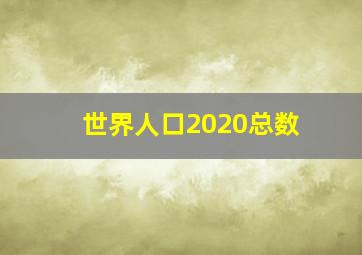 世界人口2020总数